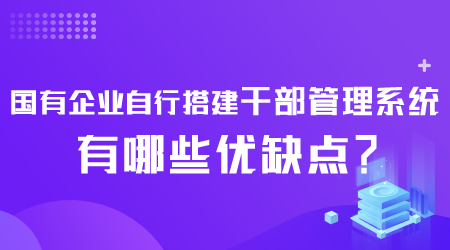 国有企业自行搭建干部管理系统
有哪些优缺点？